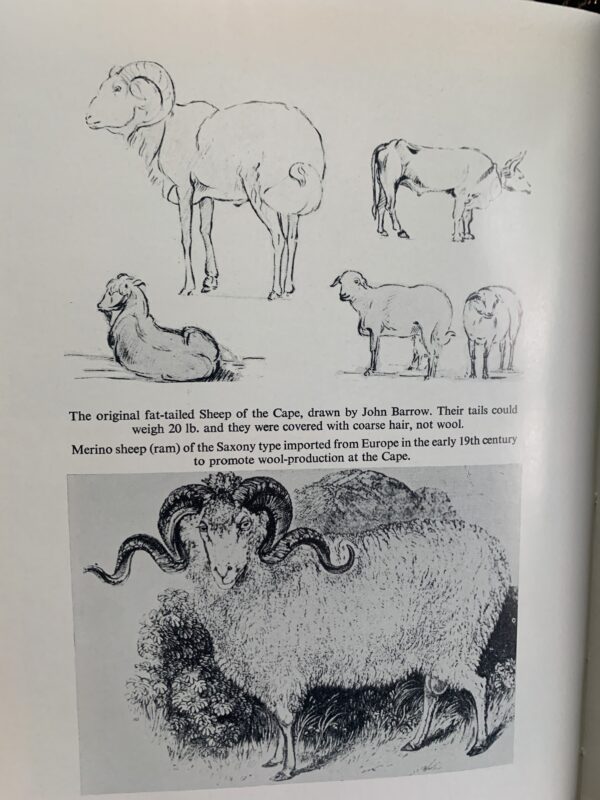 The original fat-tailed Sheep of the Cape, drawn by John Barrow. Their tails could weigh 20 lb. and they were covered with coarse hair, not wool.

Merino sheep (ram) of the Saxony type imported from Europe in the early 19th century to promote wool-production at the Cape.